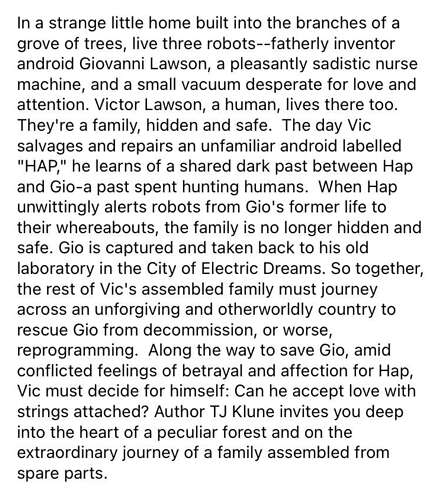 In a strange little home built into the branches of a grove of trees, live three robots--fatherly inventor android Giovanni Lawson, a pleasantly sadistic nurse machine, and a small vacuum desperate for love and attention. Victor Lawson, a human, lives there too. They're a family, hidden and safe.  The day Vic salvages and repairs an unfamiliar android labelled "HAP," he learns of a shared dark past between Hap and Gio-a past spent hunting humans.  When Hap unwittingly alerts robots from Gio's former life to their whereabouts, the family is no longer hidden and safe. Gio is captured and taken back to his old laboratory in the City of Electric Dreams. So together, the rest of Vic's assembled family must journey across an unforgiving and otherworldly country to rescue Gio from decommission, or worse, reprogramming.  Along the way to save Gio, amid conflicted feelings of betrayal and affection for Hap, Vic must decide for himself: Can he accept love with strings attached? Author TJ Klune invites you deep into the heart of a peculiar forest and on the extraordinary journey of a family assembled from spare parts.